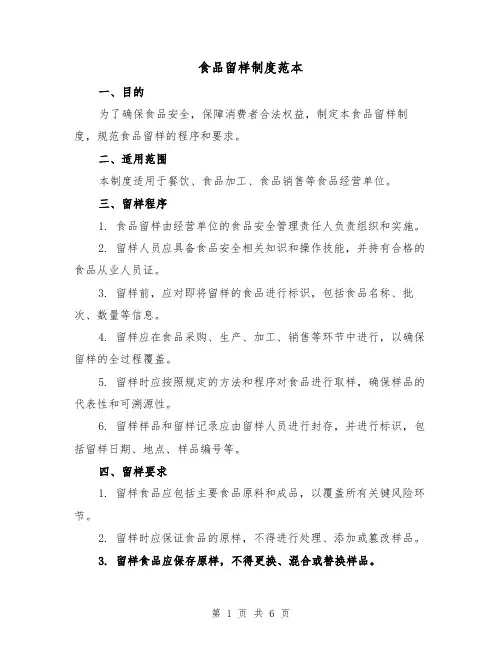 食品留样制度范本

一、目的

为了确保食品安全，保障消费者合法权益，制定本食品留样制度，规范食品留样的程序和要求。

二、适用范围

本制度适用于餐饮、食品加工、食品销售等食品经营单位。

三、留样程序

1. 食品留样由经营单位的食品安全管理责任人负责组织和实施。

2. 留样人员应具备食品安全相关知识和操作技能，并持有合格的食品从业人员证。

3. 留样前，应对即将留样的食品进行标识，包括食品名称、批次、数量等信息。

4. 留样应在食品采购、生产、加工、销售等环节中进行，以确保留样的全过程覆盖。

5. 留样时应按照规定的方法和程序对食品进行取样，确保样品的代表性和可溯源性。

6. 留样样品和留样记录应由留样人员进行封存，并进行标识，包括留样日期、地点、样品编号等。

四、留样要求

1. 留样食品应包括主要食品原料和成品，以覆盖所有关键风险环节。

2. 留样时应保证食品的原样，不得进行处理、添加或篡改样品。

3. 留样食品应保存原样，不得更换、混合或替换样品。

第 1 页 共 6 页